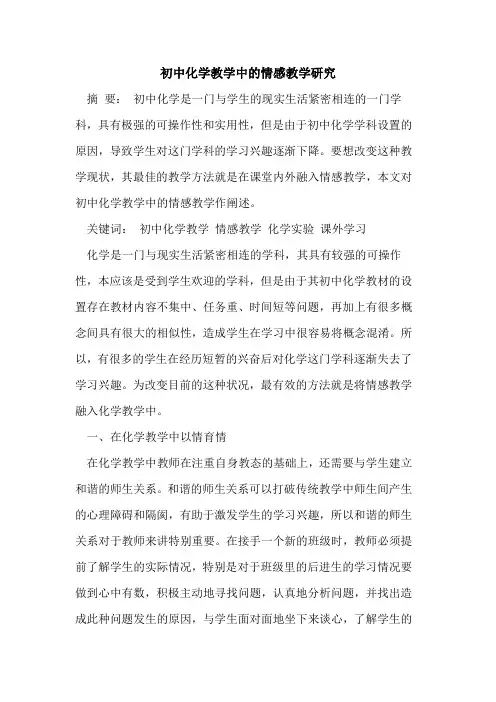 初中化学教学中的情感教学研究

摘 要： 初中化学是一门与学生的现实生活紧密相连的一门学科，具有极强的可操作性和实用性，但是由于初中化学学科设置的原因，导致学生对这门学科的学习兴趣逐渐下降。要想改变这种教学现状，其最佳的教学方法就是在课堂内外融入情感教学，本文对初中化学教学中的情感教学作阐述。

关键词： 初中化学教学 情感教学 化学实验 课外学习

化学是一门与现实生活紧密相连的学科，其具有较强的可操作性，本应该是受到学生欢迎的学科，但是由于其初中化学教材的设置存在教材内容不集中、任务重、时间短等问题，再加上有很多概念间具有很大的相似性，造成学生在学习中很容易将概念混淆。所以，有很多的学生在经历短暂的兴奋后对化学这门学科逐渐失去了学习兴趣。为改变目前的这种状况，最有效的方法就是将情感教学融入化学教学中。

一、在化学教学中以情育情

在化学教学中教师在注重自身教态的基础上，还需要与学生建立和谐的师生关系。和谐的师生关系可以打破传统教学中师生间产生的心理障碍和隔阂，有助于激发学生的学习兴趣，所以和谐的师生关系对于教师来讲特别重要。在接手一个新的班级时，教师必须提前了解学生的实际情况，特别是对于班级里的后进生的学习情况要做到心中有数，积极主动地寻找问题，认真地分析问题，并找出造成此种问题发生的原因，与学生面对面地坐下来谈心，了解学生的